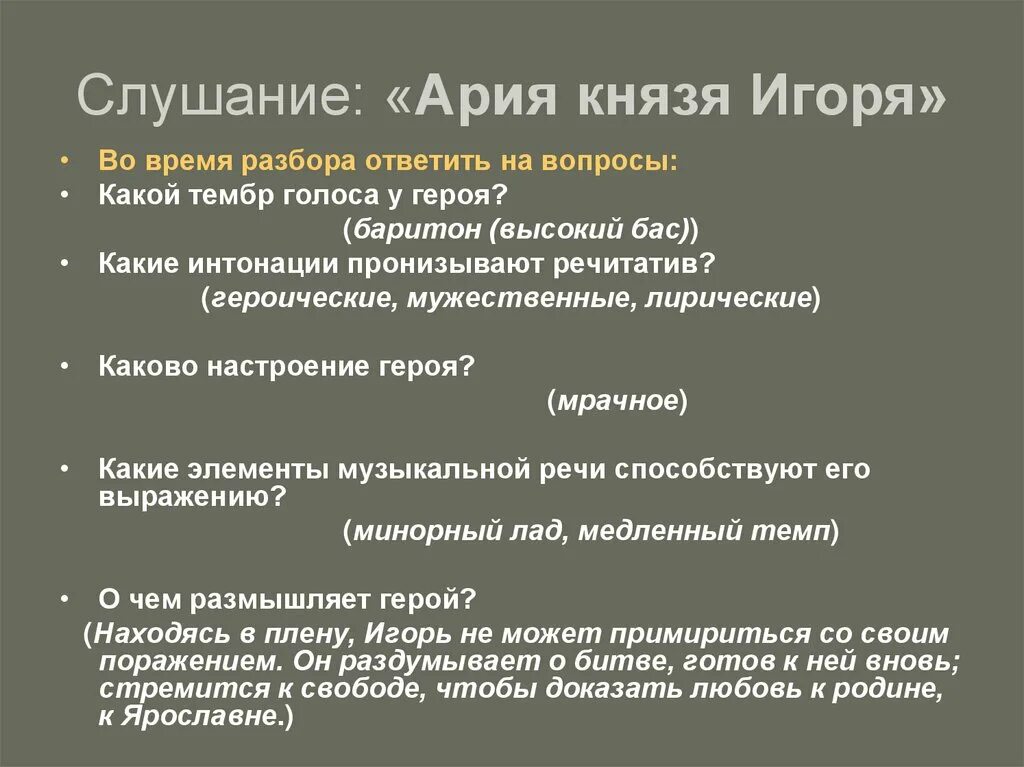 Слушание: «Ария князя Игоря»

• Во время разбора ответить на вопросы:
• Какой тембр голоса у героя?
(баритон (высокий бас))
• Какие интонации пронизывают речитатив?
(героические, мужественные, лирические)

• Каково настроение героя?
(мрачное)

• Какие элементы музыкальной речи способствуют его выражению?
(минорный лад, медленный темп)

• О чем размышляет герой?
(Находясь в плену, Игорь не может примириться со своим поражением. Он раздумывает о битве, готов к ней вновь; стремится к свободе, чтобы доказать любовь к родине, к Ярославне.)